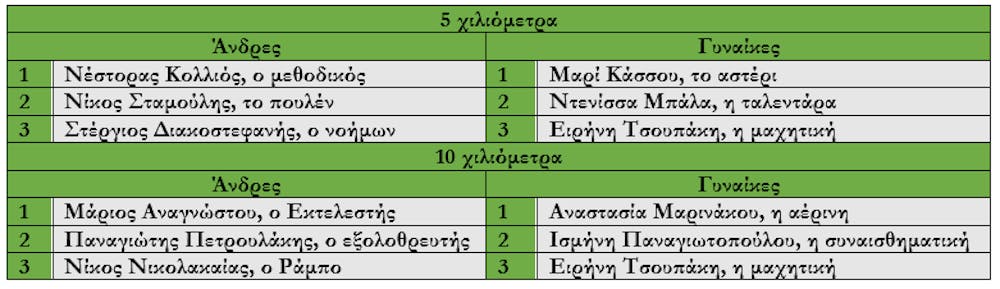 | 5 χιλιόμετρα | | | |
|---|---|---|---|
| Άνδρες | | Γυναίκες | |
| 1 | Νέστορας Κολλιός, ο μεθοδικός | 1 | Μαρί Κάσσου, το αστέρι |
| 2 | Νίκος Σταμούλης, το πουλέν | 2 | Ντενίσσα Μπάλα, η ταλεντάρα |
| 3 | Στέργιος Διακοστεφανής, ο νοήμων | 3 | Ειρήνη Τσουπάκη, η μαχητική |
| 10 χιλιόμετρα | | | |
| Άνδρες | | Γυναίκες | |
| 1 | Μάριος Αναγνώστου, ο Εκτελεστής | 1 | Αναστασία Μαρινάκου, η αέρινη |
| 2 | Παναγιώτης Πετρουλάκης, ο εξολοθρευτής | 2 | Ισμήνη Παναγιωτοπούλου, η συναισθηματική |
| 3 | Νίκος Νικολακαίας, ο Ράμπο | 3 | Ειρήνη Τσουπάκη, η μαχητική |